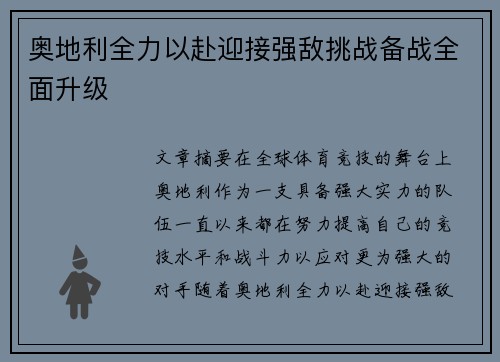 奥地利全力以赴迎接强敌挑战备战全面升级

文章摘要在全球体育竞技的舞台上奥地利作为一支具备强大实力的队伍一直以来都在努力提高自己的竞技水平和战斗力以应对更为强大的对手随着奥地利全力以赴迎接强敌